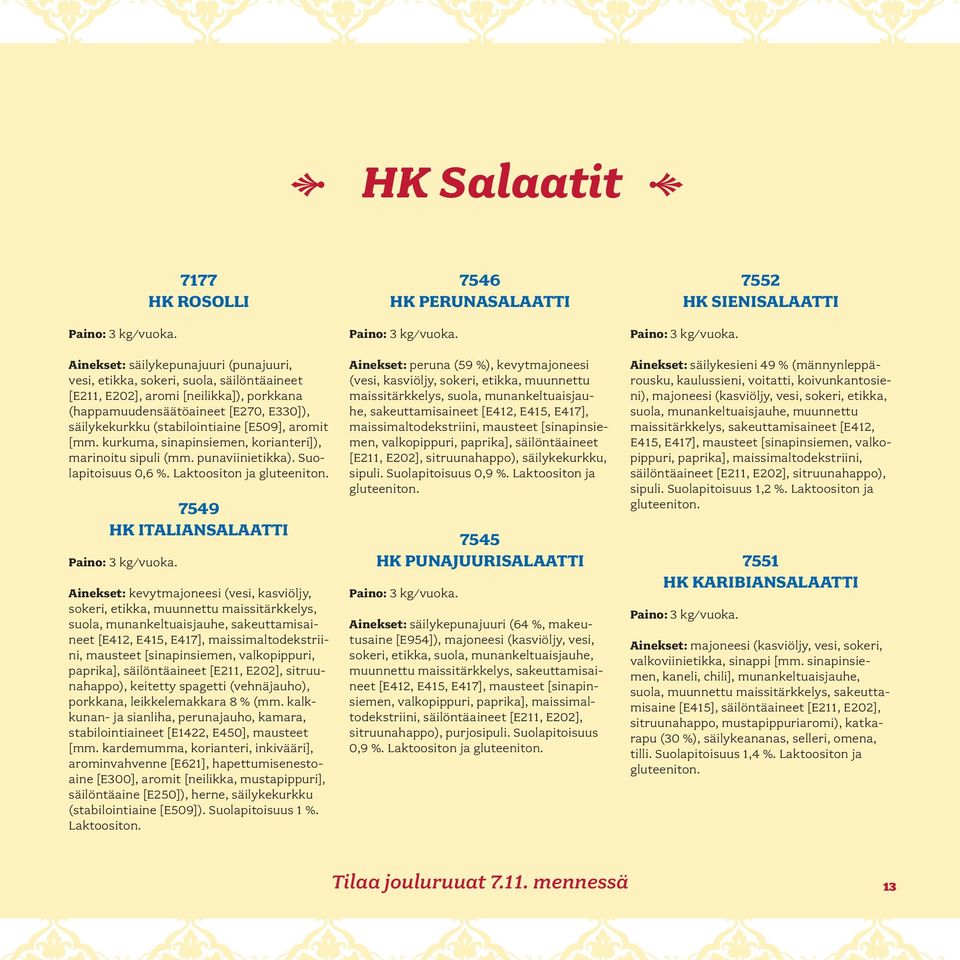 HK Salaatit

7177
HK ROSOLLI

Paino: 3 kg/vuoka.

Ainekset: säilykepunajuuri (punajuuri, vesi, etikka, sokeri, suola, säilöntäaineet [E211, E202], aromi [neilikka]), porkkana (happamuudensäätöaineet [E270, E330]), säilykekurkku (stabilointiaine [E509], aromit [mm. kurkuma, sinapinsiemen, korianteri]), marinoitu sipuli (mm. punaviinietikka). Suolapitoisuus 0,6 %. Laktoositon ja gluteeniton.

7549
HK ITALIANSALAATTI

Paino: 3 kg/vuoka.

Ainekset: kevytmajoneesi (vesi, kasviöljy, sokeri, etikka, muunnettu maissitärkkelys, suola, munankeltuaisjauhe, sakeuttamisaineet [E412, E415, E417], maissimaltodekstriini, mausteet [sinapinsiemen, valkopippuri, paprika], säilöntäaineet [E211, E202], sitruunahappo), keitetty spagetti (vehnäjauho), porkkana, leikkelemakkara 8 % (mm. kalkkunan- ja sianliha, perunajauho, kamara, stabilointiaineet [E1422, E450], mausteet [mm. kardemumma, korianteri, inkivääri], arominvahvenne [E621], hapettumisenestoaine [E300], aromit [neilikka, mustapippuri], säilöntäaine [E250]), herne, säilykekurkku (stabilointiaine [E509]). Suolapitoisuus 1 %. Laktoositon.

7546
HK PERUNASALAATTI

Paino: 3 kg/vuoka.

Ainekset: peruna (59 %), kevytmajoneesi (vesi, kasviöljy, sokeri, etikka, muunnettu maissitärkkelys, suola, munankeltuaisjauhe, sakeuttamisaineet [E412, E415, E417], maissimaltodekstriini, mausteet [sinapinsiemen, valkopippuri, paprika], säilöntäaineet [E211, E202], sitruunahappo), säilykekurkku, sipuli. Suolapitoisuus 0,9 %. Laktoositon ja gluteeniton.

7545
HK PUNAJUURISALAATTI

Paino: 3 kg/vuoka.

Ainekset: säilykepunajuuri (64 %, makeutusaine [E954]), majoneesi (kasviöljy, vesi, sokeri, etikka, suola, munankeltuaisjauhe, muunnettu maissitärkkelys, sakeuttamisaineet [E412, E415, E417], mausteet [sinapinsiemen, valkopippuri, paprika], maissimaltodekstriini, säilöntäaineet [E211, E202], sitruunahappo), purjosipuli. Suolapitoisuus 0,9 %. Laktoositon ja gluteeniton.

7552
HK SIENISALAATTI

Paino: 3 kg/vuoka.

Ainekset: säilykesieni 49 % (männynleppärousku, kaulussieni, voitatti, koivunkantosieni), majoneesi (kasviöljy, vesi, sokeri, etikka, suola, munankeltuaisjauhe, muunnettu maissitärkkelys, sakeuttamisaineet [E412, E415, E417], mausteet [sinapinsiemen, valkopippuri, paprika], maissimaltodekstriini, säilöntäaineet [E211, E202], sitruunahappo), sipuli. Suolapitoisuus 1,2 %. Laktoositon ja gluteeniton.

7551
HK KARIBIANSALAATTI

Paino: 3 kg/vuoka.

Ainekset: majoneesi (kasviöljy, vesi, sokeri, valkoviinietikka, sinappi [mm. sinapinsiemen, kaneli, chili], munankeltuaisjauhe, suola, muunnettu maissitärkkelys, sakeuttamisaine [E415], säilöntäaineet [E211, E202], sitruunahappo, mustapippuriaromi), katkarapu (30 %), säilykeananas, selleri, omena, tilli. Suolapitoisuus 1,4 %. Laktoositon ja gluteeniton.

Tilaa jouluruuat 7.11. mennessä

13